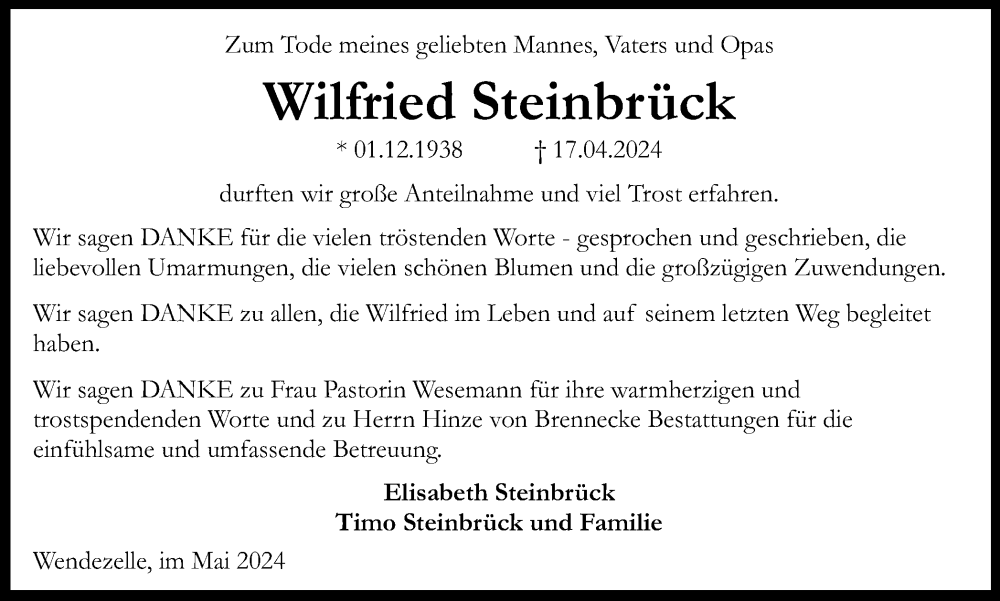 Zum Tode meines geliebten Mannes, Vaters und Opas

Wilfried Steinbrück

* 01.12.1938 † 17.04.2024

durften wir große Anteilnahme und viel Trost erfahren.

Wir sagen DANKE für die vielen tröstenden Worte - gesprochen und geschrieben, die liebevollen Umarmungen, die vielen schönen Blumen und die großzügigen Zuwendungen.

Wir sagen DANKE zu allen, die Wilfried im Leben und auf seinem letzten Weg begleitet haben.

Wir sagen DANKE zu Frau Pastorin Wesemann für ihre warmherzigen und trostspendenden Worte und zu Herrn Hinze von Brennecke Bestattungen für die einfühlsame und umfassende Betreuung.

Elisabeth Steinbrück
Timo Steinbrück und Familie

Wendezelle, im Mai 2024